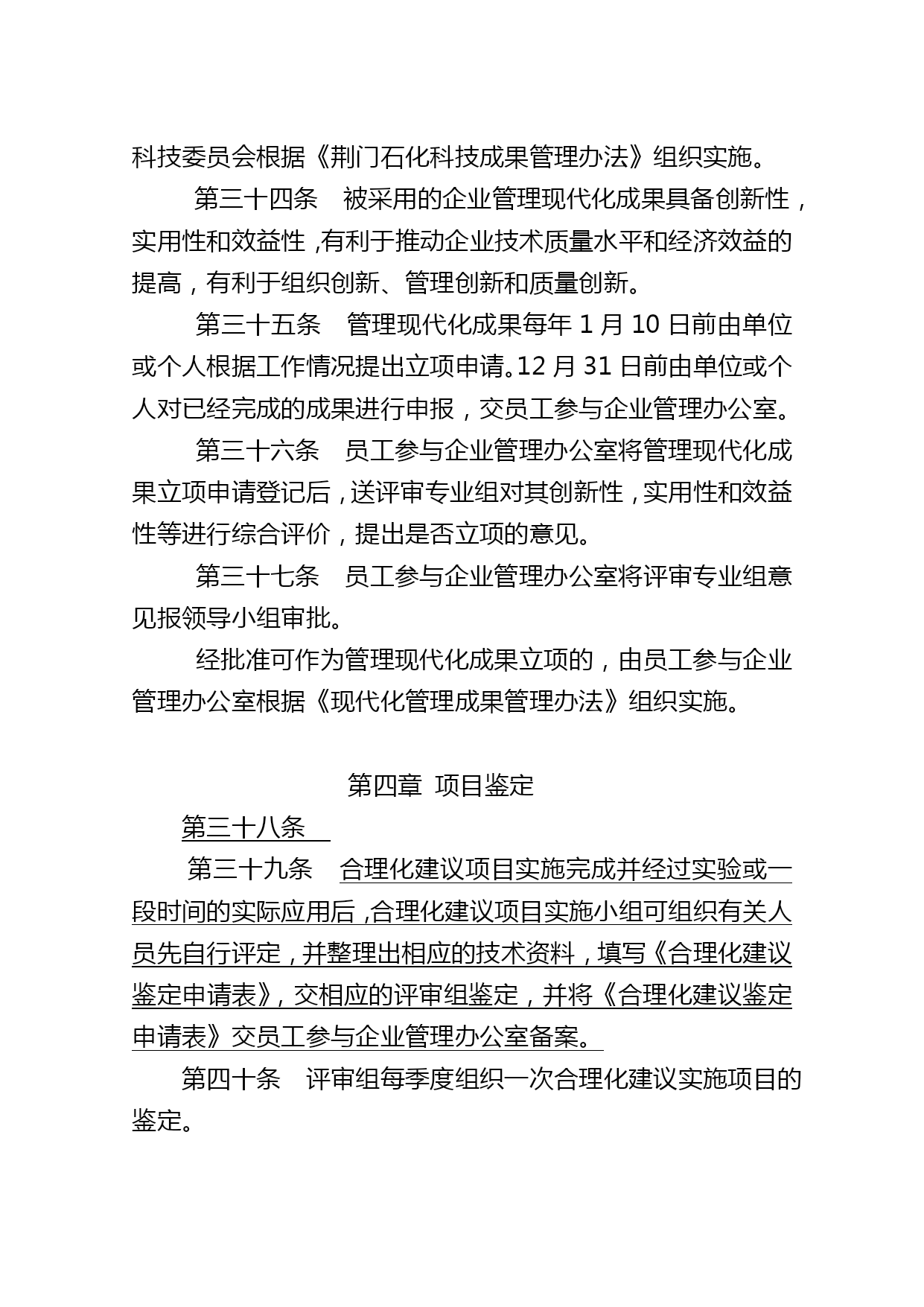 科技委员会根据《荆门石化科技成果管理办法》组织实施。

第三十四条　被采用的企业管理现代化成果具备创新性，实用性和效益性，有利于推动企业技术质量水平和经济效益的提高，有利于组织创新、管理创新和质量创新。

第三十五条　管理现代化成果每年 1 月 10 日前由单位或个人根据工作情况提出立项申请。12 月 31 日前由单位或个人对已经完成的成果进行申报，交员工参与企业管理办公室。

第三十六条　员工参与企业管理办公室将管理现代化成果立项申请登记后，送评审专业组对其创新性，实用性和效益性等进行综合评价，提出是否立项的意见。

第三十七条　员工参与企业管理办公室将评审专业组意见报领导小组审批。

经批准可作为管理现代化成果立项的，由员工参与企业管理办公室根据《现代化管理成果管理办法》组织实施。

第四章　项目鉴定

第三十八条

第三十九条　合理化建议项目实施完成并经过实验或一段时间的实际应用后，合理化建议项目实施小组可组织有关人员先自行评定，并整理出相应的技术资料，填写《合理化建议鉴定申请表》，交相应的评审组鉴定，并将《合理化建议鉴定申请表》交员工参与企业管理办公室备案。

第四十条　评审组每季度组织一次合理化建议实施项目的鉴定。